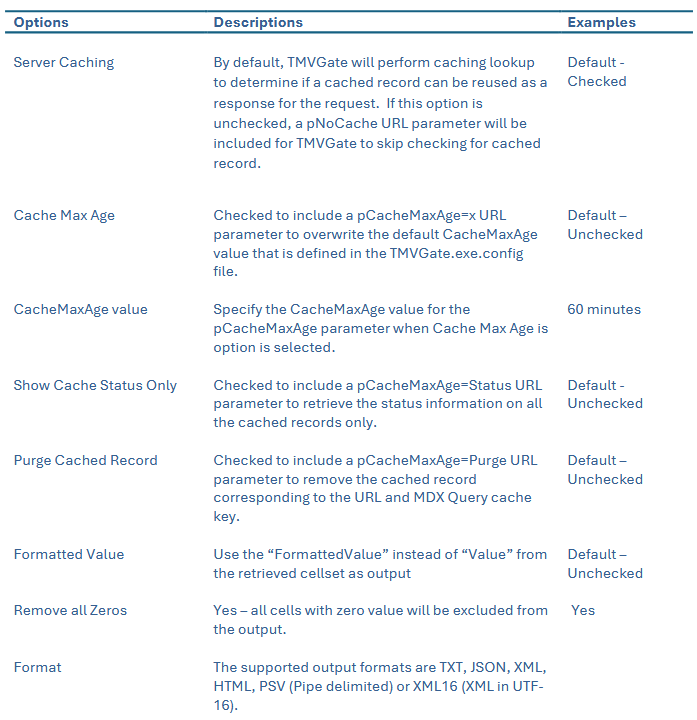 | Options | Descriptions | Examples |
|---|---|---|
| Server Caching | By default, TMVGate will perform caching lookup to determine if a cached record can be reused as a response for the request. If this option is unchecked, a pNoCache URL parameter will be included for TMVGate to skip checking for cached record. | Default - Checked |
| Cache Max Age | Checked to include a pCacheMaxAge=x URL parameter to overwrite the default CacheMaxAge value that is defined in the TMVGate.exe.config file. | Default – Unchecked |
| CacheMaxAge value | Specify the CacheMaxAge value for the pCacheMaxAge parameter when Cache Max Age is option is selected. | 60 minutes |
| Show Cache Status Only | Checked to include a pCacheMaxAge=Status URL parameter to retrieve the status information on all the cached records only. | Default - Unchecked |
| Purge Cached Record | Checked to include a pCacheMaxAge=Purge URL parameter to remove the cached record corresponding to the URL and MDX Query cache key. | Default – Unchecked |
| Formatted Value | Use the “FormattedValue” instead of “Value” from the retrieved cellset as output | Default – Unchecked |
| Remove all Zeros | Yes – all cells with zero value will be excluded from the output. | Yes |
| Format | The supported output formats are TXT, JSON, XML, HTML, PSV (Pipe delimited) or XML16 (XML in UTF-16). | |